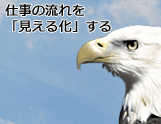 仕事の流れを
「見える化」する